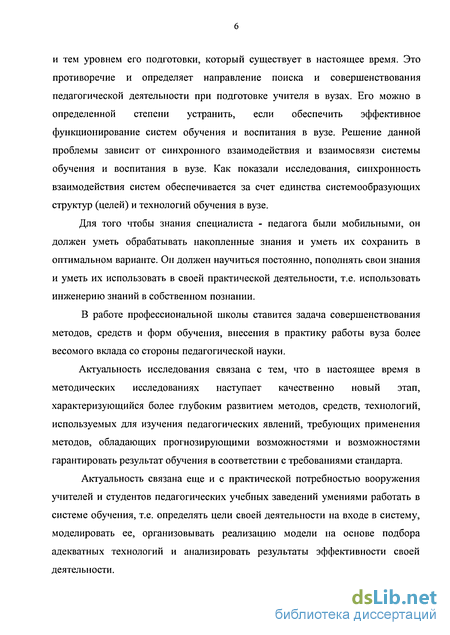 6

и тем уровнем его подготовки, который существует в настоящее время. Это противоречие и определяет направление поиска и совершенствования педагогической деятельности при подготовке учителя в вузах. Его можно в определенной степени устранить, если обеспечить эффективное функционирование систем обучения и воспитания в вузе. Решение данной проблемы зависит от синхронного взаимодействия и взаимосвязи системы обучения и воспитания в вузе. Как показали исследования, синхронность взаимодействия систем обеспечивается за счет единства системообразующих структур (целей) и технологий обучения в вузе.

Для того чтобы знания специалиста - педагога были мобильными, он должен уметь обрабатывать накопленные знания и уметь их сохранить в оптимальном варианте. Он должен научиться постоянно, пополнять свои знания и уметь их использовать в своей практической деятельности, т.е. использовать инженерию знаний в собственном познании.

В работе профессиональной школы ставится задача совершенствования методов, средств и форм обучения, внесения в практику работы вуза более весомого вклада со стороны педагогической науки.

Актуальность исследования связана с тем, что в настоящее время в методических исследованиях наступает качественно новый этап, характеризующийся более глубоким развитием методов, средств, технологий, используемых для изучения педагогических явлений, требующих применения методов, обладающих прогнозирующими возможностями и возможностями гарантировать результат обучения в соответствии с требованиями стандарта.

Актуальность связана еще и с практической потребностью вооружения учителей и студентов педагогических учебных заведений умениями работать в системе обучения, т.е. определять цели своей деятельности на входе в систему, моделировать ее, организовывать реализацию модели на основе подбора адекватных технологий и анализировать результаты эффективности своей деятельности.

dsLib.net
библиотека диссертаций